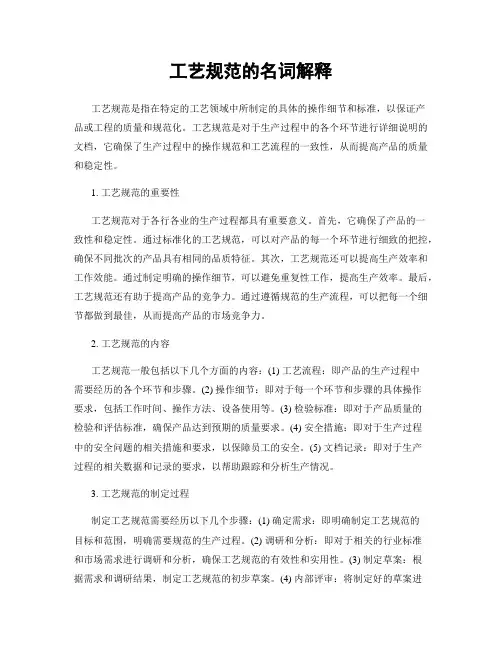 工艺规范的名词解释

工艺规范是指在特定的工艺领域中所制定的具体的操作细节和标准，以保证产品或工程的质量和规范化。工艺规范是对于生产过程中的各个环节进行详细说明的文档，它确保了生产过程中的操作规范和工艺流程的一致性，从而提高产品的质量和稳定性。

1. 工艺规范的重要性

工艺规范对于各行各业的生产过程都具有重要意义。首先，它确保了产品的一致性和稳定性。通过标准化的工艺规范，可以对产品的每一个环节进行细致的把控，确保不同批次的产品具有相同的品质特征。其次，工艺规范还可以提高生产效率和工作效能。通过制定明确的操作细节，可以避免重复性工作，提高生产效率。最后，工艺规范还有助于提高产品的竞争力。通过遵循规范的生产流程，可以把每一个细节都做到最佳，从而提高产品的市场竞争力。

2. 工艺规范的内容

工艺规范一般包括以下几个方面的内容：(1) 工艺流程：即产品的生产过程中需要经历的各个环节和步骤。(2) 操作细节：即对于每一个环节和步骤的具体操作要求，包括工作时间、操作方法、设备使用等。(3) 检验标准：即对于产品质量的检验和评估标准，确保产品达到预期的质量要求。(4) 安全措施：即对于生产过程中的安全问题的相关措施和要求，以保障员工的安全。(5) 文档记录：即对于生产过程的相关数据和记录的要求，以帮助跟踪和分析生产情况。

3. 工艺规范的制定过程

制定工艺规范需要经历以下几个步骤：(1) 确定需求：即明确制定工艺规范的目标和范围，明确需要规范的生产过程。(2) 调研和分析：即对于相关的行业标准和市场需求进行调研和分析，确保工艺规范的有效性和实用性。(3) 制定草案：根据需求和调研结果，制定工艺规范的初步草案。(4) 内部评审：将制定好的草案进